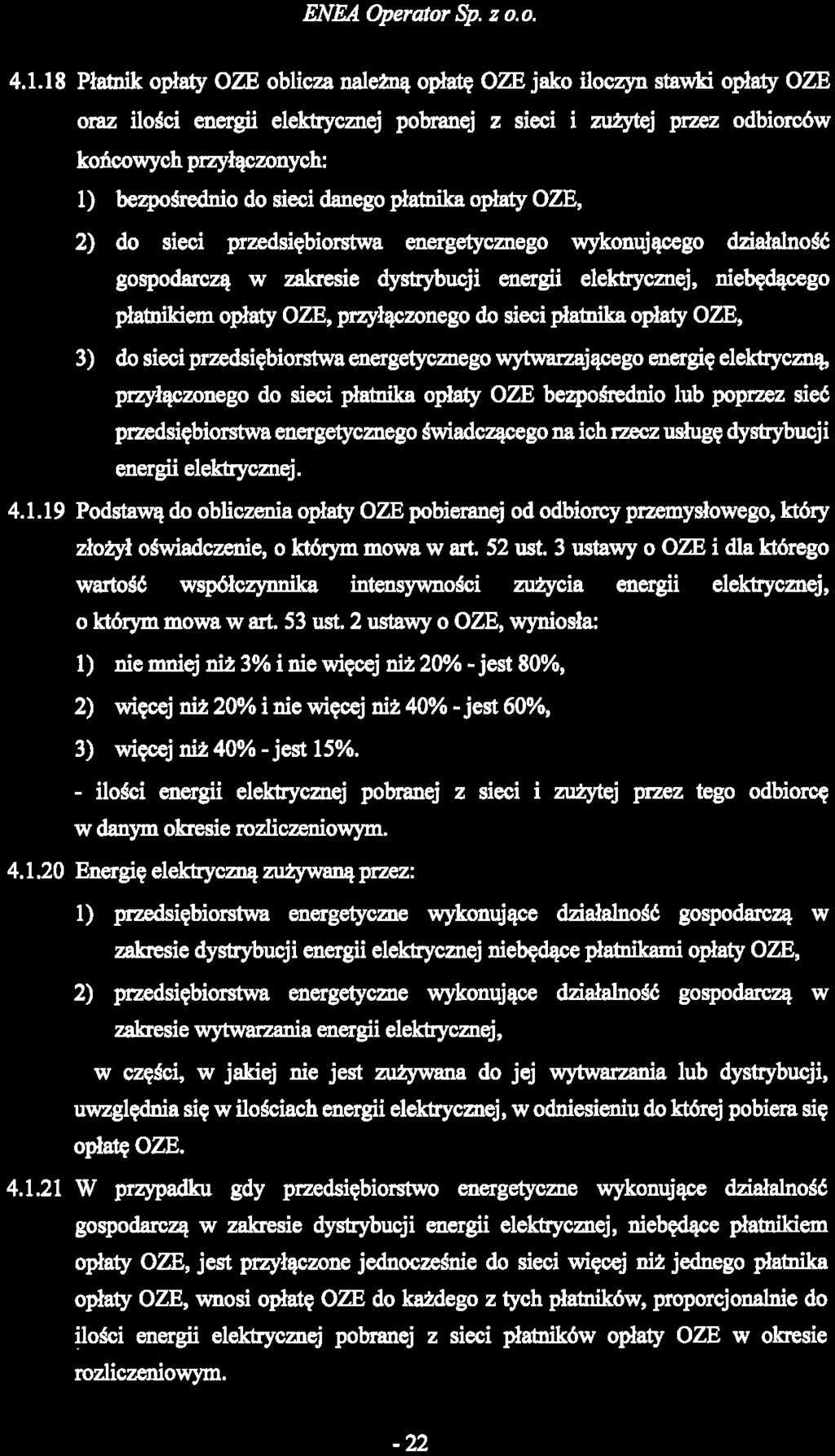 ENEA Operator Sp. z o.o.

4.1.18 Płatnik opłaty OZE oblicza należną opłatę OZE jako iloczyn stawki opłaty OZE oraz ilości energii elektrycznej pobranej z sieci i zużytej przez odbiorców końcowych przyłączonych:

1) bezpośrednio do sieci danego płatnika opłaty OZE,

2) do sieci przedsiębiorstwa energetycznego wykonującego działalność gospodarczą w zakresie dystrybucji energii elektrycznej, niebędącego płatnikiem opłaty OZE, przyłączonego do sieci płatnika opłaty OZE,

3) do sieci przedsiębiorstwa energetycznego wytwarzającego energię elektryczną, przyłączonego do sieci płatnika opłaty OZE bezpośrednio lub poprzez sieć przedsiębiorstwa energetycznego świadczącego na ich rzecz usługę dystrybucji energii elektrycznej.

4.1.19 Podstawą do obliczenia opłaty OZE pobieranej od odbiorcy przemysłowego, który złożył oświadczenie, o którym mowa w art. 52 ust. 3 ustawy o OZE i dla którego wartość współczynnika intensywności zużycia energii elektrycznej, o którym mowa w art. 53 ust. 2 ustawy o OZE, wyniosła:

1) nie mniej niż 3% i nie więcej niż 20% - jest 80%,

2) więcej niż 20% i nie więcej niż 40% - jest 60%,

3) więcej niż 40% - jest 15%.

- ilości energii elektrycznej pobranej z sieci i zużytej przez tego odbiorcę w danym okresie rozliczeniowym.

4.1.20 Energię elektryczną zużywaną przez:

1) przedsiębiorstwa energetyczne wykonujące działalność gospodarczą w zakresie dystrybucji energii elektrycznej niebędące płatnikami opłaty OZE,

2) przedsiębiorstwa energetyczne wykonujące działalność gospodarczą w zakresie wytwarzania energii elektrycznej,

w części, w jakiej nie jest zużywana do jej wytwarzania lub dystrybucji, uwzględnia się w ilościach energii elektrycznej, w odniesieniu do której pobiera się opłatę OZE.

4.1.21 W przypadku gdy przedsiębiorstwo energetyczne wykonujące działalność gospodarczą w zakresie dystrybucji energii elektrycznej, niebędące płatnikiem opłaty OZE, jest przyłączone jednocześnie do sieci więcej niż jednego płatnika opłaty OZE, wnosi opłatę OZE do każdego z tych płatników, proporcjonalnie do ilości energii elektrycznej pobranej z sieci płatników opłaty OZE w okresie rozliczeniowym.

- 22